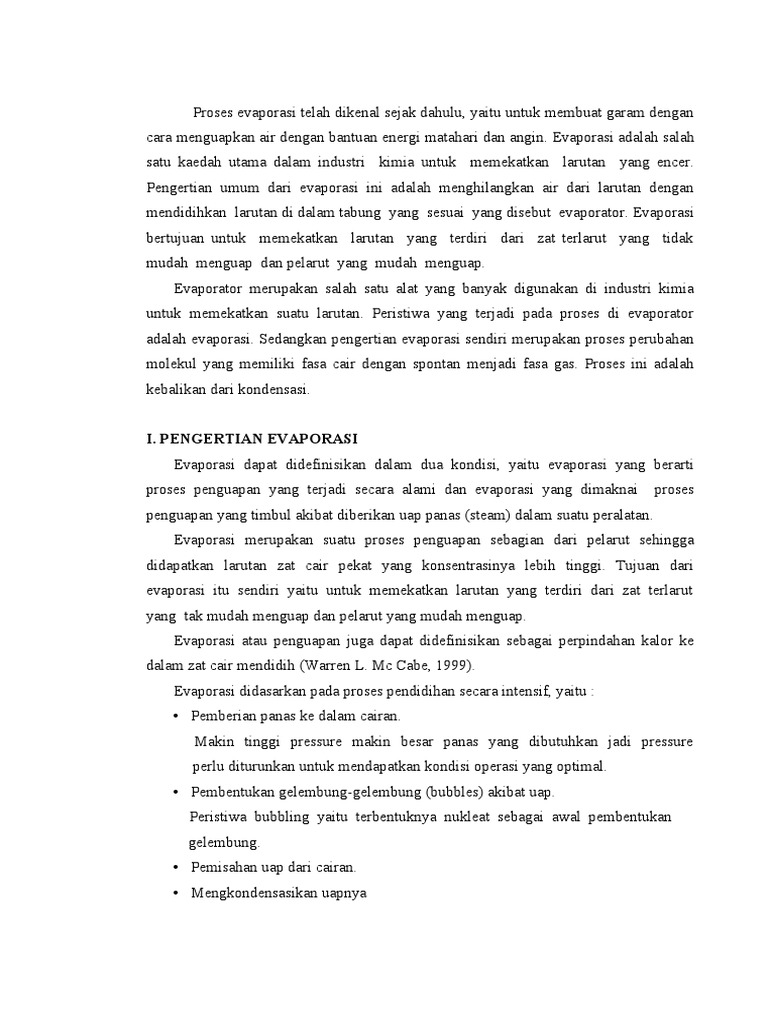 Proses evaporasi telah dikenal sejak dahulu, yaitu untuk membuat garam dengan cara menguapkan air dengan bantuan energi matahari dan angin. Evaporasi adalah salah satu kaedah utama dalam industri kimia untuk memekatkan larutan yang encer. Pengertian umum dari evaporasi ini adalah menghilangkan air dari larutan dengan mendidihkan larutan di dalam tabung yang sesuai yang disebut evaporator. Evaporasi bertujuan untuk memekatkan larutan yang terdiri dari zat terlarut yang tidak mudah menguap dan pelarut yang mudah menguap.

Evaporator merupakan salah satu alat yang banyak digunakan di industri kimia untuk memekatkan suatu larutan. Peristiwa yang terjadi pada proses di evaporator adalah evaporasi. Sedangkan pengertian evaporasi sendiri merupakan proses perubahan molekul yang memiliki fasa cair dengan spontan menjadi fasa gas. Proses ini adalah kebalikan dari kondensasi.

I. PENGERTIAN EVAPORASI

Evaporasi dapat didefinisikan dalam dua kondisi, yaitu evaporasi yang berarti proses penguapan yang terjadi secara alami dan evaporasi yang dimaknai proses penguapan yang timbul akibat diberikan uap panas (steam) dalam suatu peralatan.

Evaporasi merupakan suatu proses penguapan sebagian dari pelarut sehingga didapatkan larutan zat cair pekat yang konsentrasinya lebih tinggi. Tujuan dari evaporasi itu sendiri yaitu untuk memekatkan larutan yang terdiri dari zat terlarut yang tak mudah menguap dan pelarut yang mudah menguap.

Evaporasi atau penguapan juga dapat didefinisikan sebagai perpindahan kalor ke dalam zat cair mendidih (Warren L. Mc Cabe, 1999).

Evaporasi didasarkan pada proses pendidihan secara intensif, yaitu :

• Pemberian panas ke dalam cairan.
Makin tinggi pressure makin besar panas yang dibutuhkan jadi pressure perlu diturunkan untuk mendapatkan kondisi operasi yang optimal.

• Pembentukan gelembung-gelembung (bubbles) akibat uap.
Peristiwa bubbling yaitu terbentuknya nukleat sebagai awal pembentukan gelembung.

• Pemisahan uap dari cairan.

• Mengkondensasikan uapnya